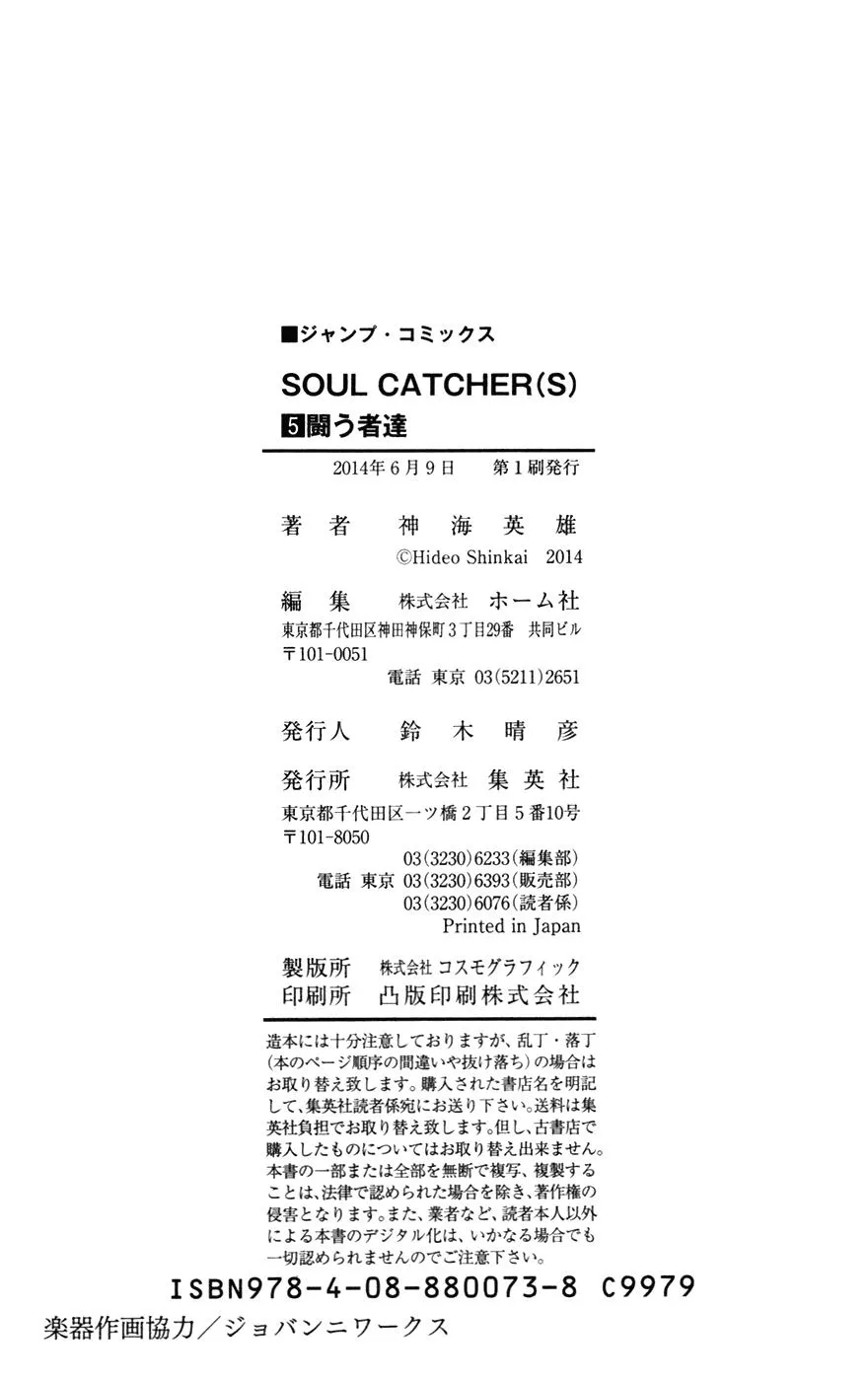 ■ジャンプ・コミックス

SOUL CATCHER(S)

5闘う者達

2014年6月9日 第1刷発行

著者 神海英雄

©Hideo Shinkai 2014

編集 株式会社 ホーム社

東京都千代田区神田神保町3丁目29番 共同ビル
〒101-0051
電話 東京 03(5211)2651

発行人 鈴木晴彦

発行所 株式会社 集英社

東京都千代田区一ツ橋2丁目5番10号
〒101-8050
03(3230)6233(編集部)
電話 東京 03(3230)6393(販売部)
03(3230)6076(読者係)
Printed in Japan

製版所 株式会社 コスモグラフィック
印刷所 凸版印刷株式会社

造本には十分注意しておりますが、乱丁・落丁(本のページ順序の間違いや抜け落ち)の場合はお取り替え致します。購入された書店名を明記して、集英社読者係宛にお送り下さい。送料は集英社負担でお取り替え致します。但し、古書店で購入したものについてはお取り替え出来ません。本書の一部または全部を無断で複写、複製することは、法律で認められた場合を除き、著作権の侵害となります。また、業者など、読者本人以外による本書のデジタル化は、いかなる場合でも一切認められませんのでご注意下さい。

ISBN978-4-08-880073-8 C9979

楽器作画協力/ジョバンニワークス